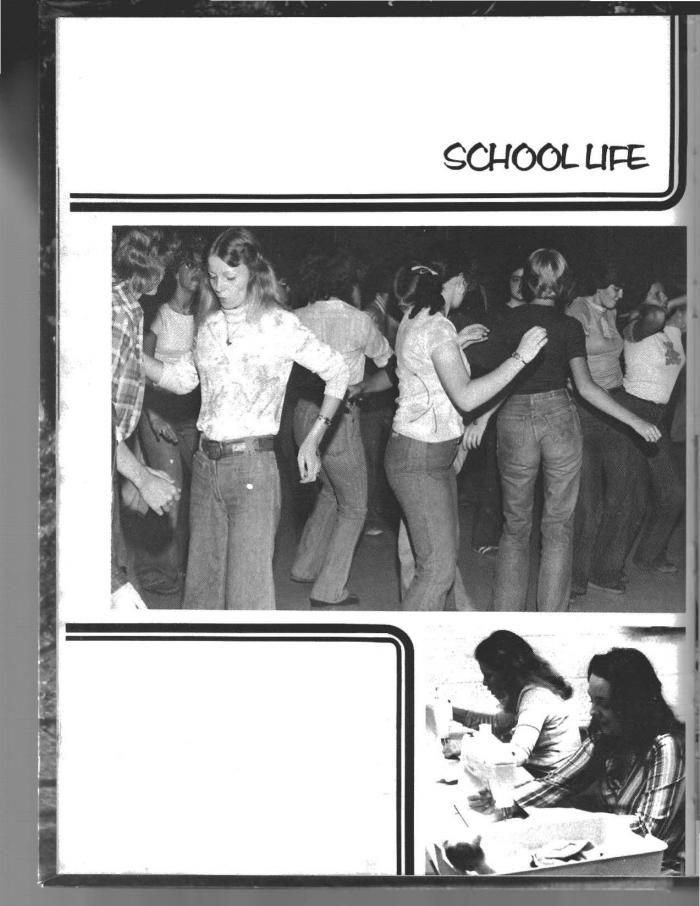 SCHOOL LIFE